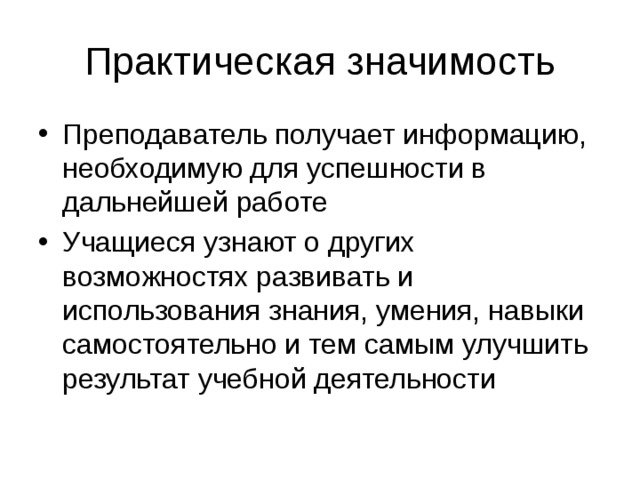 Практическая значимость

• Преподаватель получает информацию, необходимую для успешности в дальнейшей работе

• Учащиеся узнают о других возможностях развивать и использования знания, умения, навыки самостоятельно и тем самым улучшить результат учебной деятельности